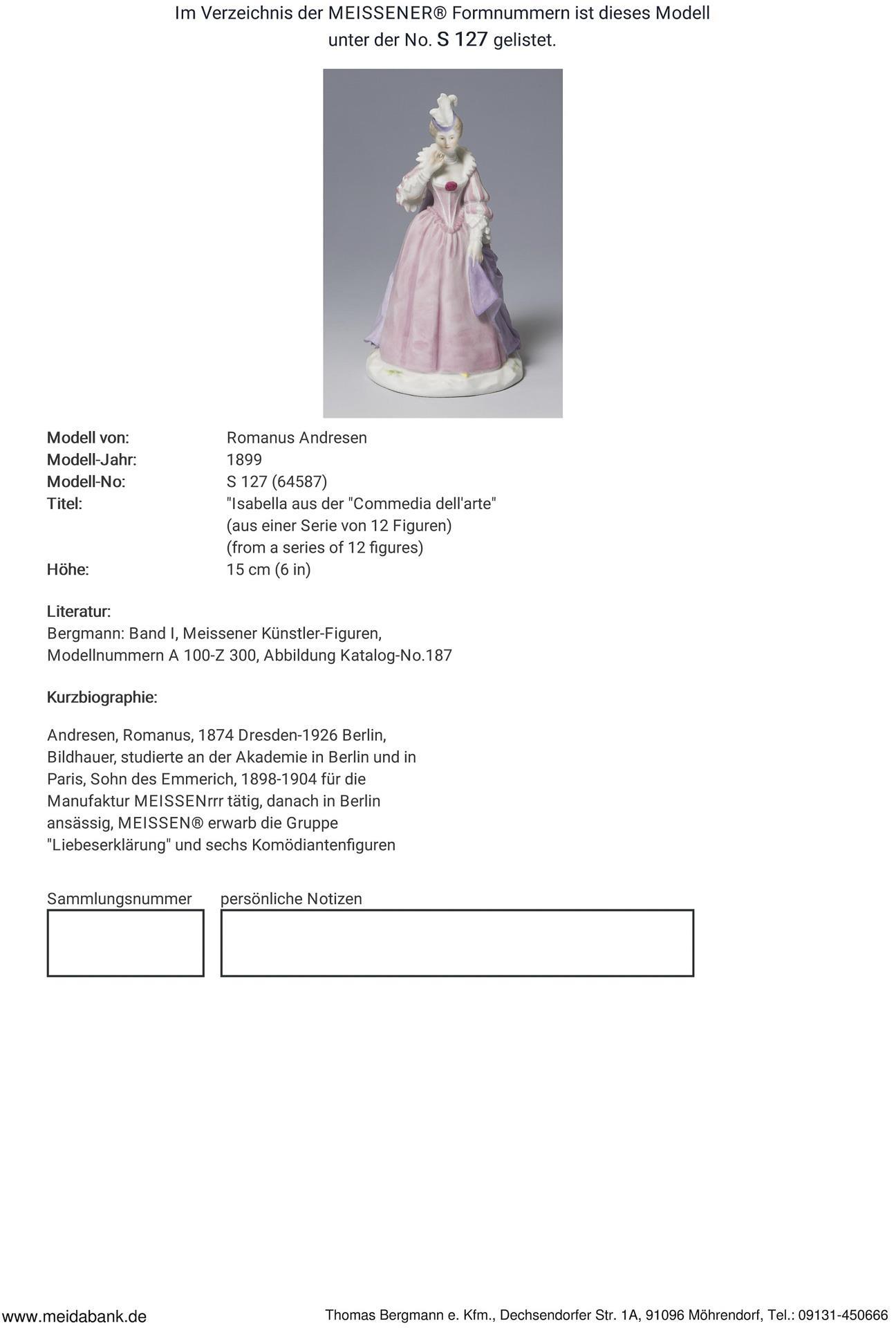 Im Verzeichnis der MEISSENER® Formnummern ist dieses Modell unter der No. S 127 gelistet.

Modell von: Romanus Andresen
Modell-Jahr: 1899
Modell-No: S 127 (64587)
Titel: "Isabella aus der "Commedia dell'arte"
(aus einer Serie von 12 Figuren)
(from a series of 12 figures)
Höhe: 15 cm (6 in)

Literatur:
Bergmann: Band I, Meissener Künstler-Figuren, Modellnummern A 100-Z 300, Abbildung Katalog-No.187

Kurzbiographie:

Andresen, Romanus, 1874 Dresden-1926 Berlin, Bildhauer, studierte an der Akademie in Berlin und in Paris, Sohn des Emmerich, 1898-1904 für die Manufaktur MEISSENrrr tätig, danach in Berlin ansässig, MEISSEN® erwarb die Gruppe "Liebeserklärung" und sechs Komödiantenfiguren

Sammlungsnummer

persönliche Notizen

www.meidabank.de

Thomas Bergmann e. Kfm., Dechsendorfer Str. 1A, 91096 Möhrendorf, Tel.: 09131-450666